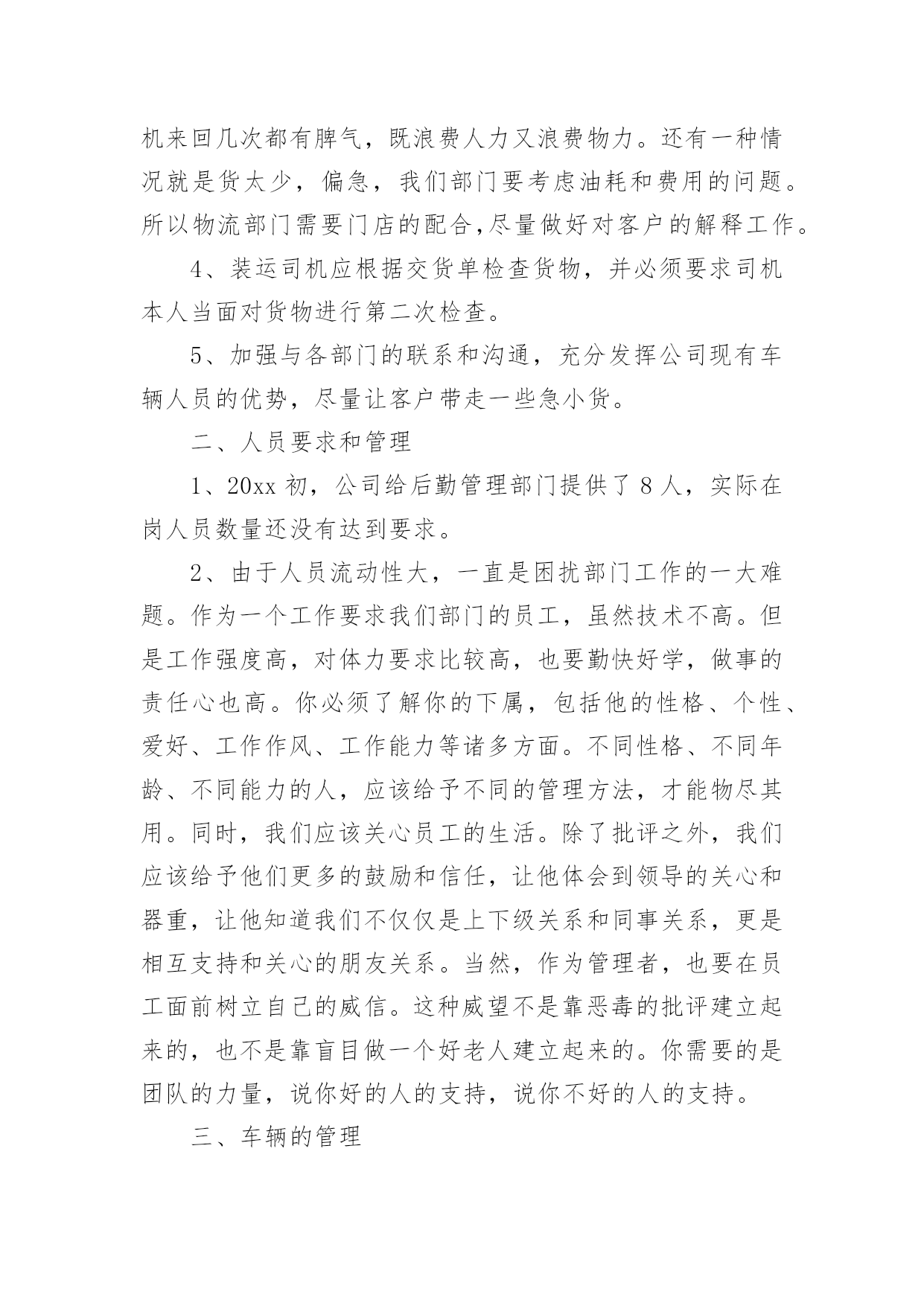 机来回几次都有脾气，既浪费人力又浪费物力。还有一种情况就是货太少，偏急，我们部门要考虑油耗和费用的问题。所以物流部门需要门店的配合,尽量做好对客户的解释工作。

4、装运司机应根据交货单检查货物，并必须要求司机本人当面对货物进行第二次检查。

5、加强与各部门的联系和沟通，充分发挥公司现有车辆人员的优势，尽量让客户带走一些急小货。

二、人员要求和管理

1、20xx 初，公司给后勤管理部门提供了 8 人，实际在岗人员数量还没有达到要求。

2、由于人员流动性大，一直是困扰部门工作的一大难题。作为一个工作要求我们部门的员工，虽然技术不高。但是工作强度高，对体力要求比较高，也要勤快好学，做事的责任心也高。你必须了解你的下属，包括他的性格、个性、爱好、工作作风、工作能力等诸多方面。不同性格、不同年龄、不同能力的人，应该给予不同的管理方法，才能物尽其用。同时，我们应该关心员工的生活。除了批评之外，我们应该给予他们更多的鼓励和信任，让他体会到领导的关心和器重，让他知道我们不仅仅是上下级关系和同事关系，更是相互支持和关心的朋友关系。当然，作为管理者，也要在员工面前树立自己的威信。这种威望不是靠恶毒的批评建立起来的，也不是靠盲目做一个好老人建立起来的。你需要的是团队的力量，说你好的人的支持，说你不好的人的支持。

三、车辆的管理